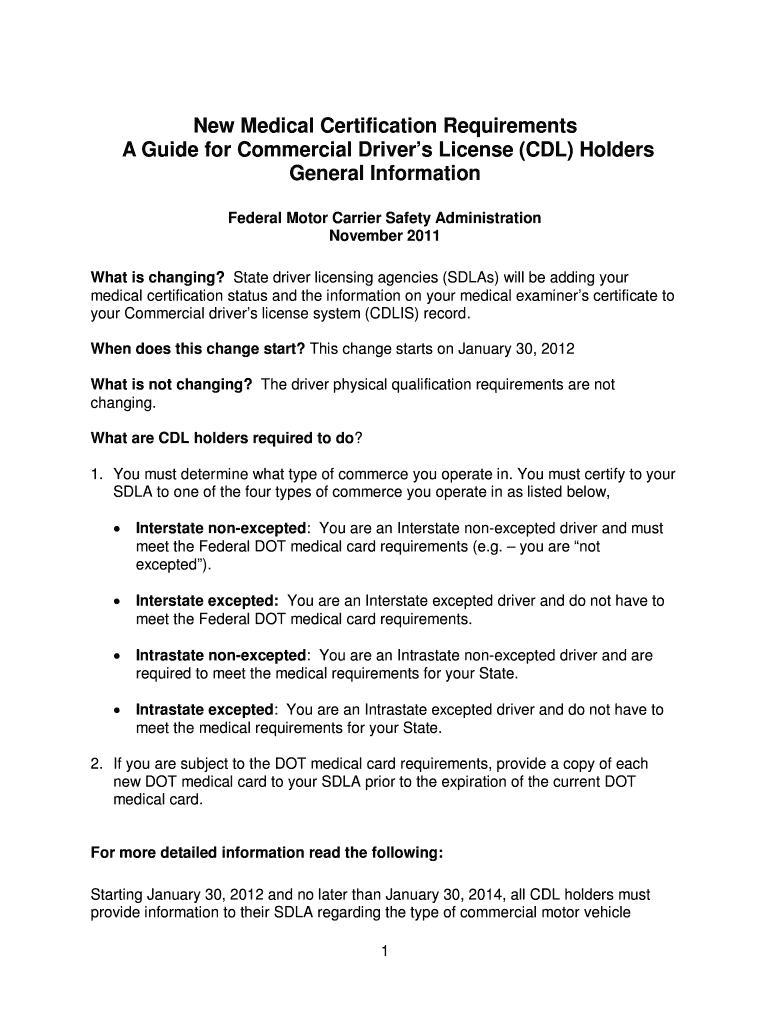 New Medical Certification Requirements
A Guide for Commercial Driver's License (CDL) Holders
General Information

Federal Motor Carrier Safety Administration
November 2011

What is changing? State driver licensing agencies (SDLAs) will be adding your medical certification status and the information on your medical examiner's certificate to your Commercial driver's license system (CDLIS) record.

When does this change start? This change starts on January 30, 2012

What is not changing? The driver physical qualification requirements are not changing.

What are CDL holders required to do?

1. You must determine what type of commerce you operate in. You must certify to your SDLA to one of the four types of commerce you operate in as listed below,

• Interstate non-excepted: You are an Interstate non-excepted driver and must meet the Federal DOT medical card requirements (e.g. – you are "not excepted").

• Interstate excepted: You are an Interstate excepted driver and do not have to meet the Federal DOT medical card requirements.

• Intrastate non-excepted: You are an Intrastate non-excepted driver and are required to meet the medical requirements for your State.

• Intrastate excepted: You are an Intrastate excepted driver and do not have to meet the medical requirements for your State.

2. If you are subject to the DOT medical card requirements, provide a copy of each new DOT medical card to your SDLA prior to the expiration of the current DOT medical card.

For more detailed information read the following:

Starting January 30, 2012 and no later than January 30, 2014, all CDL holders must provide information to their SDLA regarding the type of commercial motor vehicle

1